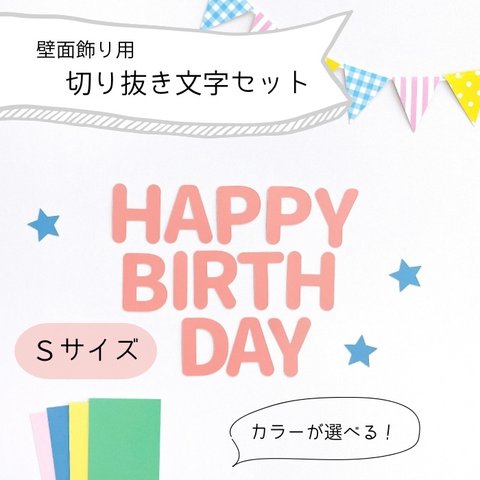 壁面飾り用
切り抜き文字セット

HAPPY
BIRTH
DAY

Sサイズ

カラーが選べる！